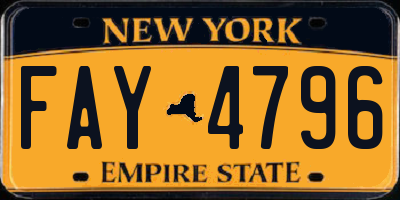 NEW YORK

FAY 4796

EMPIRE STATE